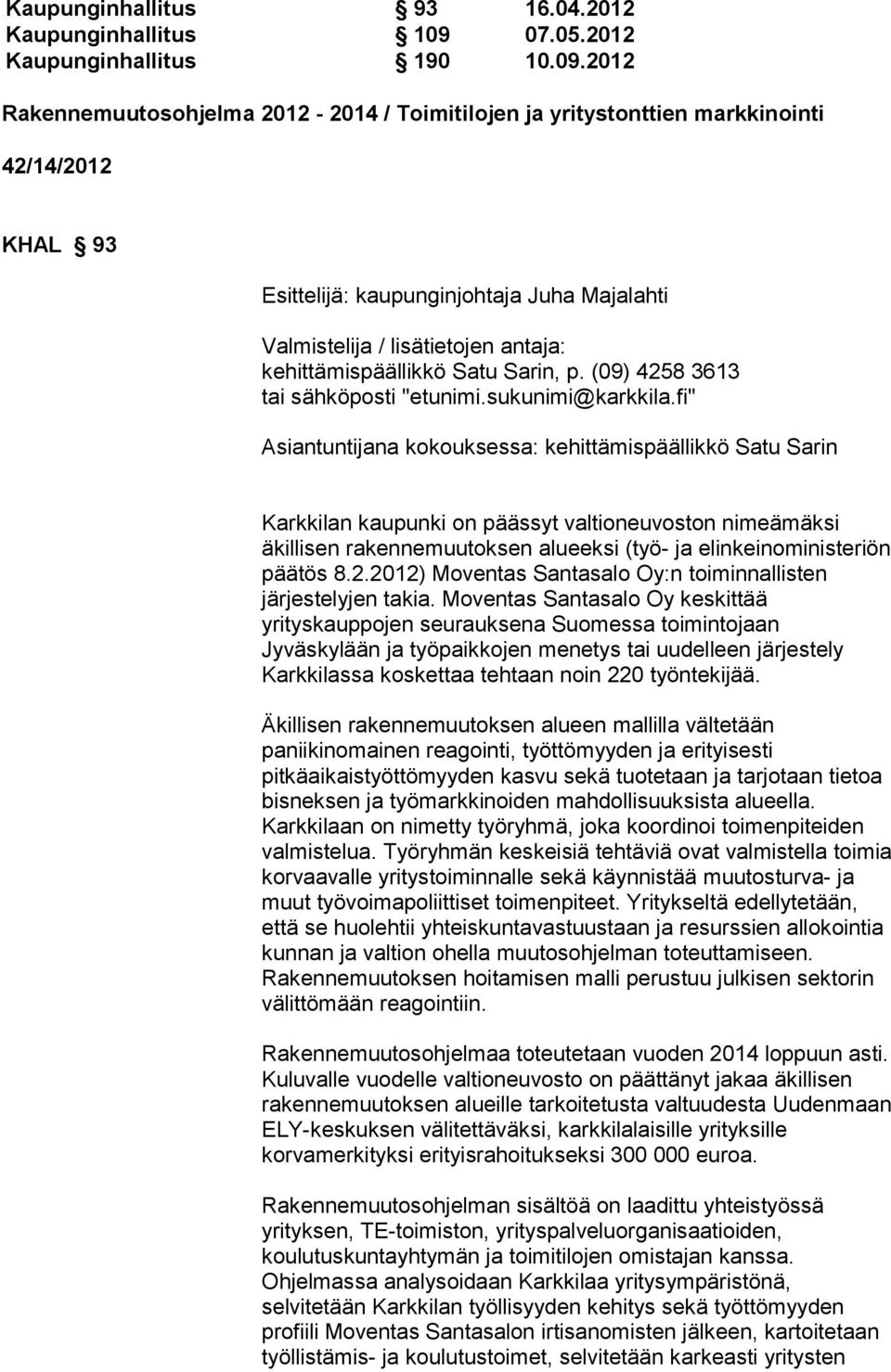 Kaupunginhallitus 93 16.04.2012
Kaupunginhallitus 109 07.05.2012
Kaupunginhallitus 190 10.09.2012

Rakennemuutosohjelma 2012 - 2014 / Toimitilojen ja yritystonttien markkinointi

42/14/2012

KHAL 93

Esittelijä: kaupunginjohtaja Juha Majalahti
Valmistelija / lisätietojen antaja: kehittämispäällikkö Satu Sarin, p. (09) 4258 3613 tai sähköposti "etunimi.sukunimi@karkkila.fi"

Asiantuntijana kokouksessa: kehittämispäällikkö Satu Sarin

Karkkilan kaupunki on päässyt valtioneuvoston nimeämäksi äkillisen rakennemuutoksen alueeksi (työ- ja elinkeinoministeriön päätös 8.2.2012) Moventas Santasalo Oy:n toiminnallisten järjestelyjen takia. Moventas Santasalo Oy keskittää yrityskauppojen seurauksena Suomessa toimintojaan Jyväskylään ja työpaikkojen menetys tai uudelleen järjestely Karkkilassa koskettaa tehtaan noin 220 työntekijää.

Äkillisen rakennemuutoksen alueen mallilla vältetään paniikinomainen reagointi, työttömyyden ja erityisesti pitkäaikaistyöttömyyden kasvu sekä tuotetaan ja tarjotaan tietoa bisneksen ja työmarkkinoiden mahdollisuuksista alueella. Karkkilaan on nimetty työryhmä, joka koordinoi toimenpiteiden valmistelua. Työryhmän keskeisiä tehtäviä ovat valmistella toimia korvaavalle yritystoiminnalle sekä käynnistää muutosturva- ja muut työvoimapoliittiset toimenpiteet. Yritykseltä edellytetään, että se huolehtii yhteiskuntavastuustaan ja resurssien allokointia kunnan ja valtion ohella muutosohjelman toteuttamiseen. Rakennemuutoksen hoitamisen malli perustuu julkisen sektorin välittömään reagointiin.

Rakennemuutosohjelmaa toteutetaan vuoden 2014 loppuun asti. Kuluvalle vuodelle valtioneuvosto on päättänyt jakaa äkillisen rakennemuutoksen alueille tarkoitetusta valtuudesta Uudenmaan ELY-keskuksen välitettäväksi, karkkilalaisille yrityksille korvamerkityksi erityisrahoitukseksi 300 000 euroa.

Rakennemuutosohjelman sisältöä on laadittu yhteistyössä yrityksen, TE-toimiston, yrityspalveluorganisaatioiden, koulutuskuntayhtymän ja toimitilojen omistajan kanssa. Ohjelmassa analysoidaan Karkkilaa yritysympäristönä, selvitetään Karkkilan työllisyyden kehitys sekä työttömyyden profiili Moventas Santasalon irtisanomisten jälkeen, kartoitetaan työllistämis- ja koulutustoimet, selvitetään karkeasti yritysten